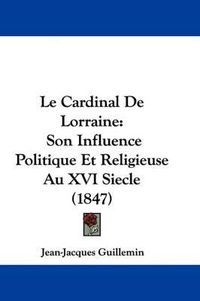 Le Cardinal De Lorraine: Son Influence Politique Et Religieuse Au XVI Siecle (1847)

Jean-Jacques Guillemin